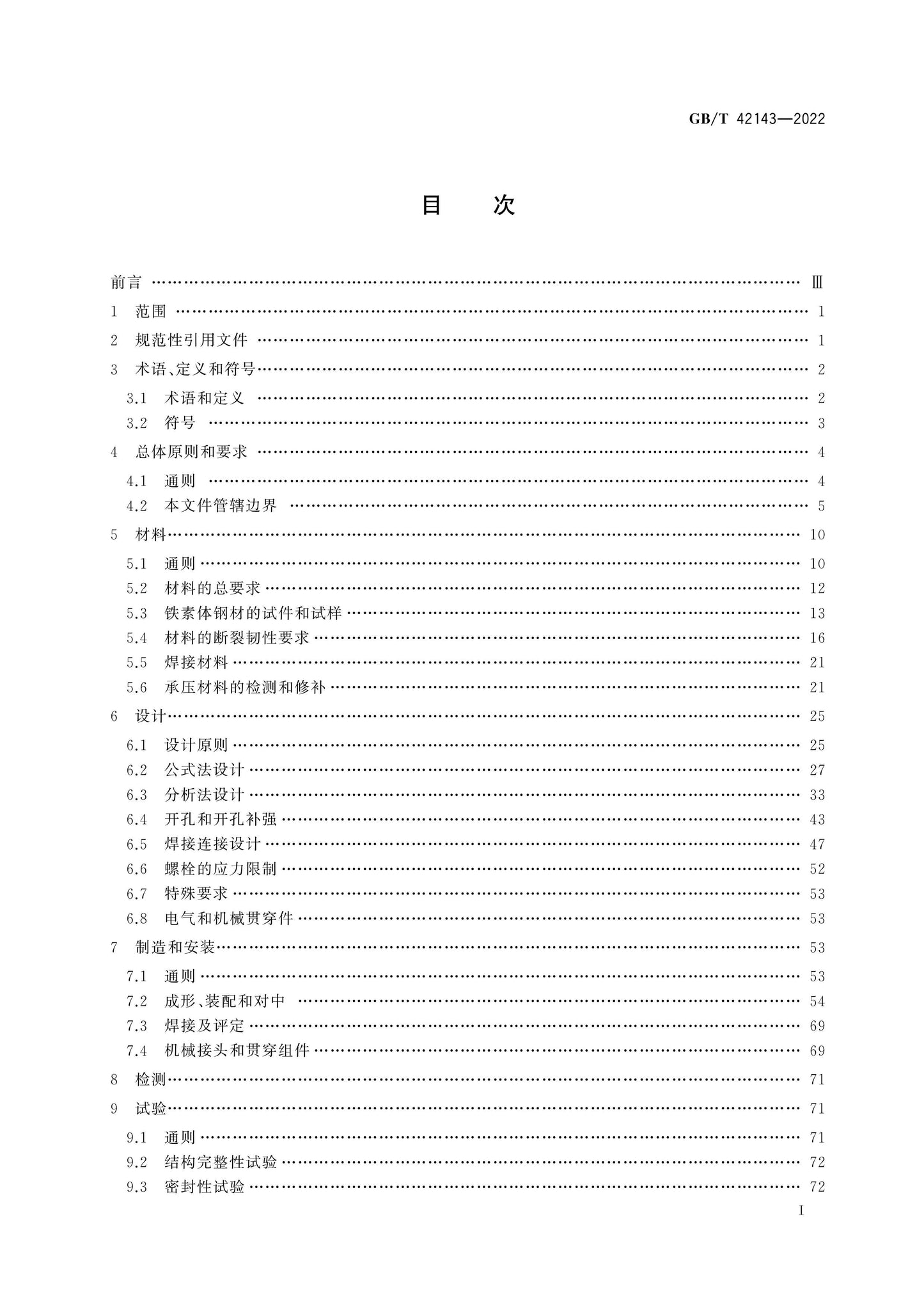 GB/T 42143—2022

目 次

前言 Ⅲ

1 范围 1

2 规范性引用文件 1

3 术语、定义和符号 2

3.1 术语和定义 2

3.2 符号 3

4 总体原则和要求 4

4.1 通则 4

4.2 本文件管辖边界 5

5 材料 10

5.1 通则 10

5.2 材料的总要求 12

5.3 铁素体钢材的试件和试样 13

5.4 材料的断裂韧性要求 16

5.5 焊接材料 21

5.6 承压材料的检测和修补 21

6 设计 25

6.1 设计原则 25

6.2 公式法设计 27

6.3 分析法设计 33

6.4 开孔和开孔补强 43

6.5 焊接连接设计 47

6.6 螺栓的应力限制 52

6.7 特殊要求 53

6.8 电气和机械贯穿件 53

7 制造和安装 53

7.1 通则 53

7.2 成形、装配和对中 54

7.3 焊接及评定 69

7.4 机械接头和贯穿组件 69

8 检测 71

9 试验 71

9.1 通则 71

9.2 结构完整性试验 72

9.3 密封性试验 72

I